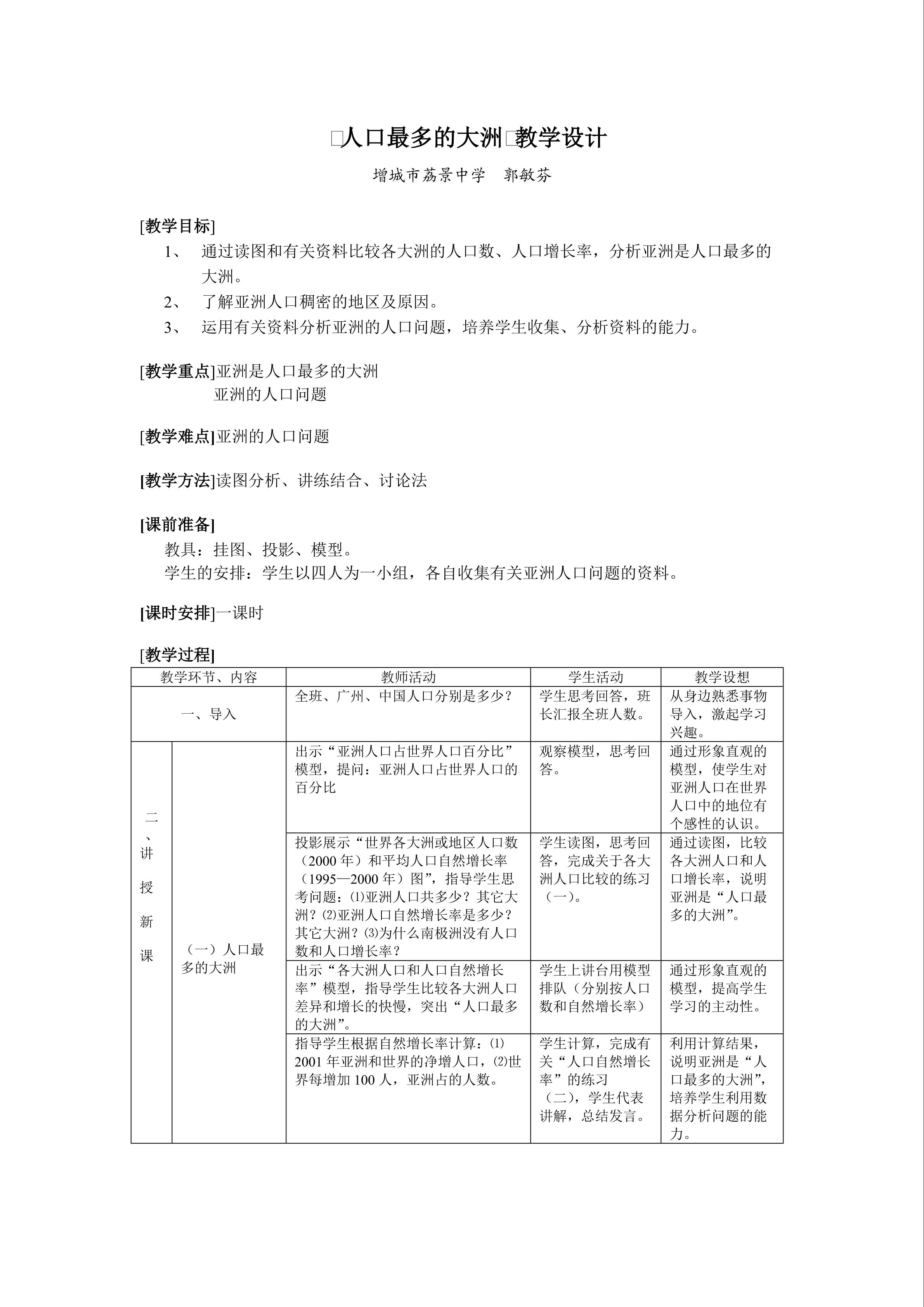 □人口最多的大洲□教学设计

增城市荔景中学　郭敏芬

[教学目标]

1、 通过读图和有关资料比较各大洲的人口数、人口增长率，分析亚洲是人口最多的大洲。

2、 了解亚洲人口稠密的地区及原因。

3、 运用有关资料分析亚洲的人口问题，培养学生收集、分析资料的能力。

[教学重点]亚洲是人口最多的大洲
亚洲的人口问题

[教学难点]亚洲的人口问题

[教学方法]读图分析、讲练结合、讨论法

[课前准备]

教具：挂图、投影、模型。

学生的安排：学生以四人为一小组，各自收集有关亚洲人口问题的资料。

[课时安排]一课时

[教学过程]

| 教学环节、内容 | | 教师活动 | 学生活动 | 教学设想 |
|---|---|---|---|---|
| 一、导入 | | 全班、广州、中国人口分别是多少？ | 学生思考回答，班长汇报全班人数。 | 从身边熟悉事物导入，激起学习兴趣。 |
| 二、讲授新课 | （一）人口最多的大洲 | 出示“亚洲人口占世界人口百分比”模型，提问：亚洲人口占世界人口的百分比 | 观察模型，思考回答。 | 通过形象直观的模型，使学生对亚洲人口在世界人口中的地位有个感性的认识。 |
| | | 投影展示“世界各大洲或地区人口数（2000年）和平均人口自然增长率（1995—2000年）图”，指导学生思考问题：⑴亚洲人口共多少？其它大洲？⑵亚洲人口自然增长率是多少？其它大洲？⑶为什么南极洲没有人口数和人口增长率？ | 学生读图，思考回答，完成关于各大洲人口比较的练习（一）。 | 通过读图，比较各大洲人口和人口增长率，说明亚洲是“人口最多的大洲”。 |
| | | 出示“各大洲人口和人口自然增长率”模型，指导学生比较各大洲人口差异和增长的快慢，突出“人口最多的大洲”。 | 学生上讲台用模型排队（分别按人口数和自然增长率） | 通过形象直观的模型，提高学生学习的主动性。 |
| | | 指导学生根据自然增长率计算：⑴2001年亚洲和世界的净增人口，⑵世界每增加100人，亚洲占的人数。 | 学生计算，完成有关“人口自然增长率”的练习（二），学生代表讲解，总结发言。 | 利用计算结果，说明亚洲是“人口最多的大洲”，培养学生利用数据分析问题的能力。 |